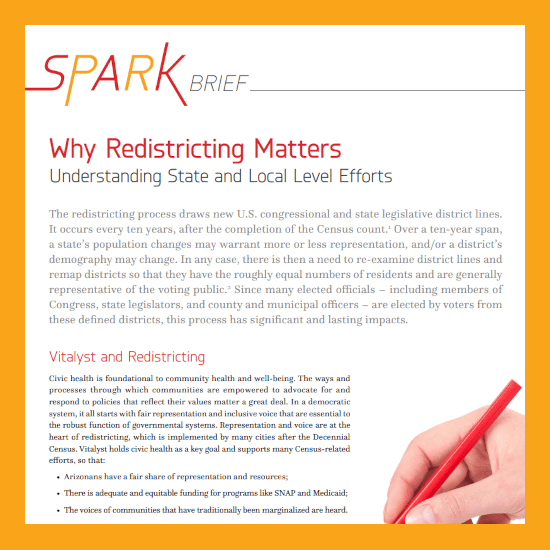 SPARK BRIEF

Why Redistricting Matters
Understanding State and Local Level Efforts

The redistricting process draws new U.S. congressional and state legislative district lines. It occurs every ten years, after the completion of the Census count.$^1$ Over a ten-year span, a state's population changes may warrant more or less representation, and/or a district's demography may change. In any case, there is then a need to re-examine district lines and remap districts so that they have the roughly equal numbers of residents and are generally representative of the voting public.$^2$ Since many elected officials – including members of Congress, state legislators, and county and municipal officers – are elected by voters from these defined districts, this process has significant and lasting impacts.

Vitalyst and Redistricting

Civic health is foundational to community health and well-being. The ways and processes through which communities are empowered to advocate for and respond to policies that reflect their values matter a great deal. In a democratic system, it all starts with fair representation and inclusive voice that are essential to the robust function of governmental systems. Representation and voice are at the heart of redistricting, which is implemented by many cities after the Decennial Census. Vitalyst holds civic health as a key goal and supports many Census-related efforts, so that:

• Arizonans have a fair share of representation and resources;

• There is adequate and equitable funding for programs like SNAP and Medicaid;

• The voices of communities that have traditionally been marginalized are heard.